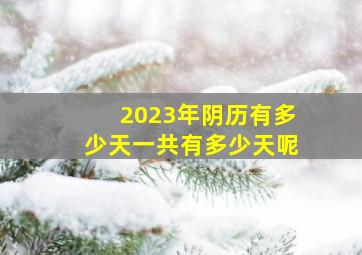 2023年阴历有多少天一共有多少天呢